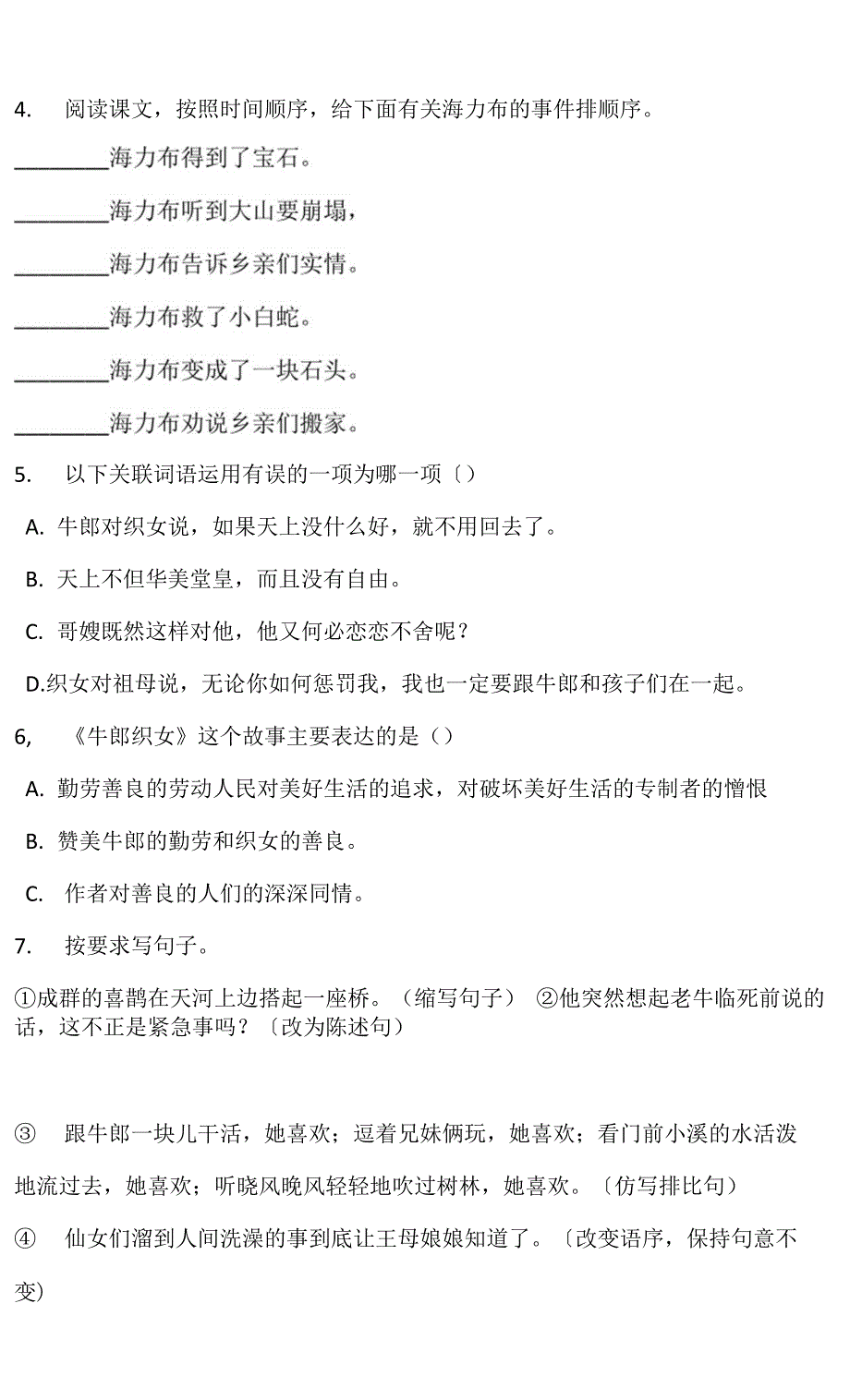 4. 阅读课文，按照时间顺序，给下面有关海力布的事件排顺序。

________海力布得到了宝石。

________海力布听到大山要崩塌，

________海力布告诉乡亲们实情。

________海力布救了小白蛇。

________海力布变成了一块石头。

________海力布劝说乡亲们搬家。

5. 以下关联词语运用有误的一项为哪一项〔〕

A. 牛郎对织女说，如果天上没什么好，就不用回去了。

B. 天上不但华美堂皇，而且没有自由。

C. 哥嫂既然这样对他，他又何必恋恋不舍呢？

D.织女对祖母说，无论你如何惩罚我，我也一定要跟牛郎和孩子们在一起。

6, 《牛郎织女》这个故事主要表达的是（）

A. 勤劳善良的劳动人民对美好生活的追求，对破坏美好生活的专制者的憎恨

B. 赞美牛郎的勤劳和织女的善良。

C. 作者对善良的人们的深深同情。

7. 按要求写句子。

①成群的喜鹊在天河上边搭起一座桥。（缩写句子） ②他突然想起老牛临死前说的话，这不正是紧急事吗？〔改为陈述句）

③ 跟牛郎一块儿干活，她喜欢；逗着兄妹俩玩，她喜欢；看门前小溪的水活泼地流过去，她喜欢；听晓风晚风轻轻地吹过树林，她喜欢。〔仿写排比句）

④ 仙女们溜到人间洗澡的事到底让王母娘娘知道了。〔改变语序，保持句意不变）